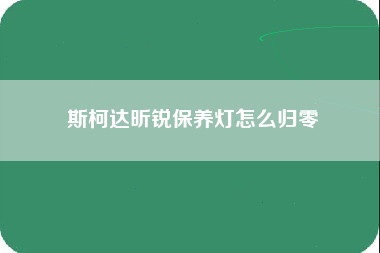 斯柯达昕锐保养灯怎么归零